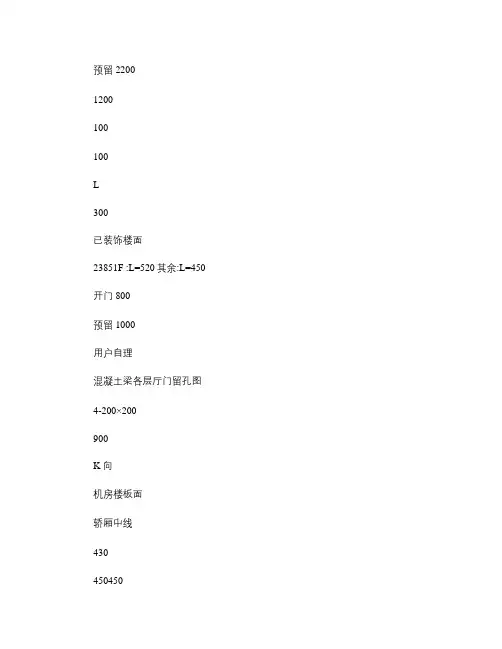 预留 2200

1200

100

100

L

300

已装饰楼面

23851F :L=520 其余:L=450

开门 800

预留 1000

用户自理

混凝土梁各层厅门留孔图

4-200×200

900

K 向

机房楼板面

轿厢中线

430

450450